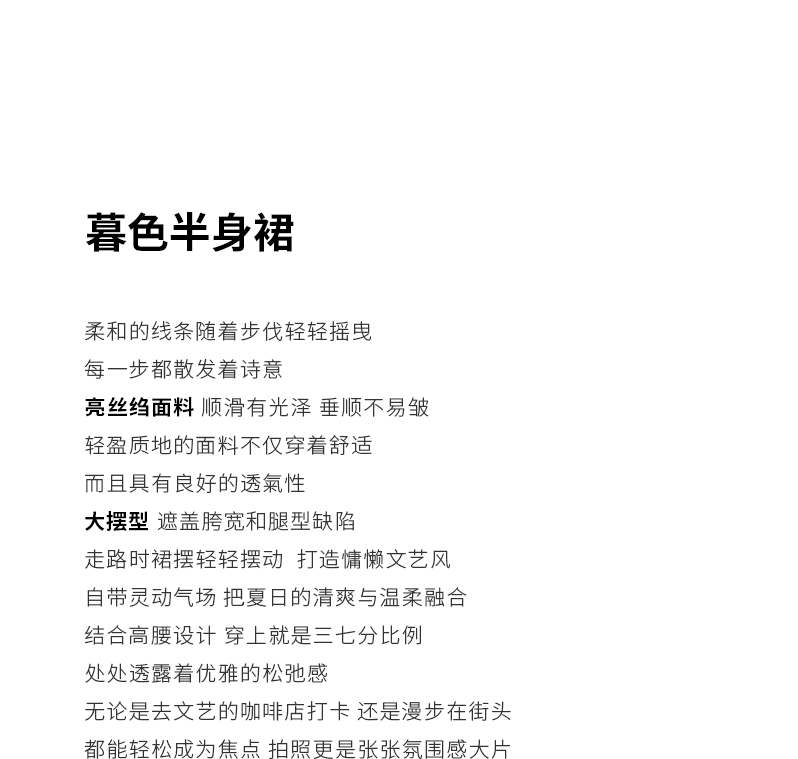 暮色半身裙

柔和的线条随着步伐轻轻摇曳
每一步都散发着诗意
亮丝绉面料 顺滑有光泽 垂顺不易皱
轻盈质地的面料不仅穿着舒适
而且具有良好的透氣性
大摆型 遮盖胯宽和腿型缺陷
走路时裙摆轻轻摆动 打造慵懒文艺风
自带灵动气场 把夏日的清爽与温柔融合
结合高腰设计 穿上就是三七分比例
处处透露着优雅的松弛感
无论是去文艺的咖啡店打卡 还是漫步在街头
都能轻松成为焦点 拍照更是张张氛围感大片